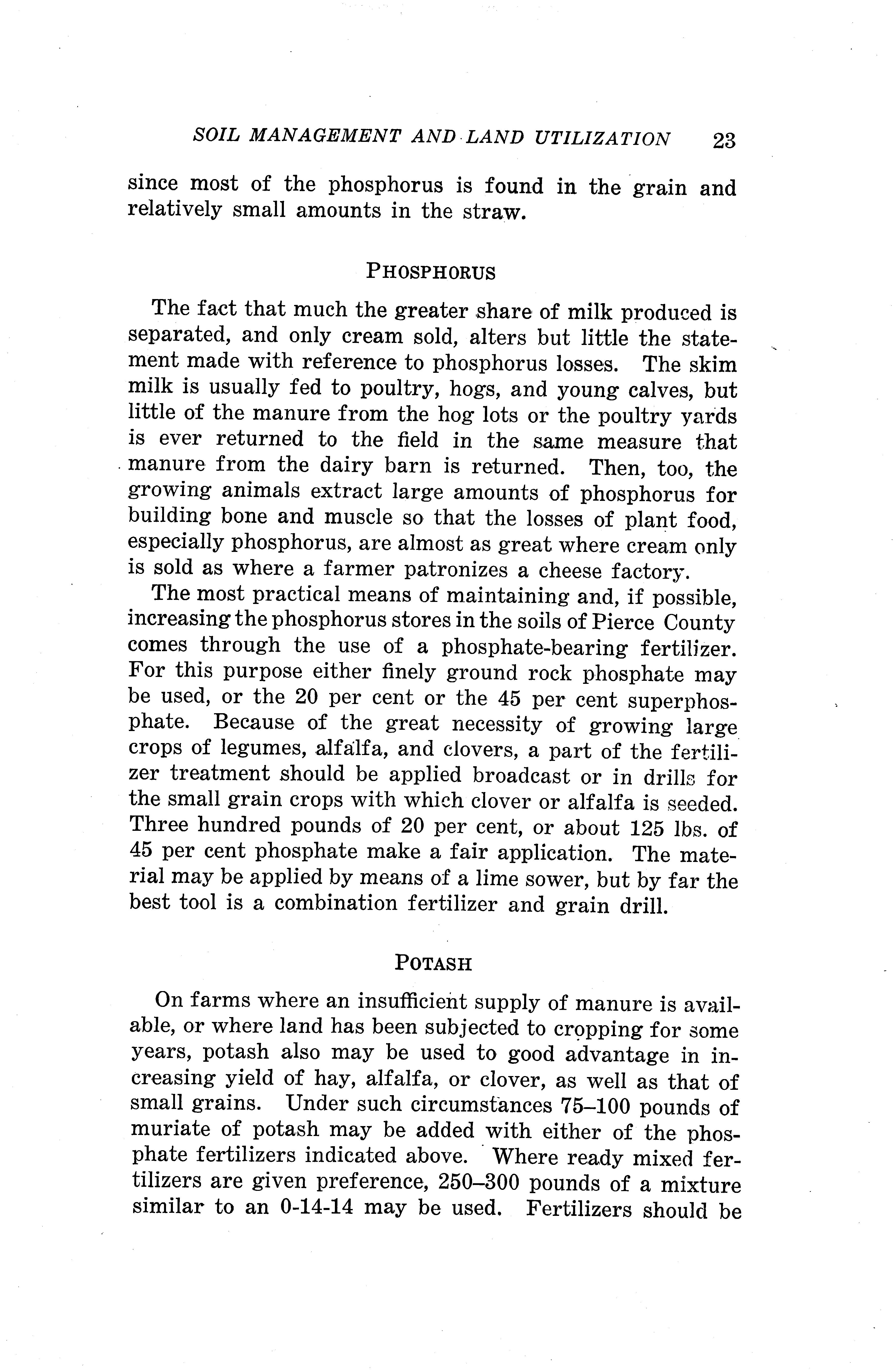 SOIL MANAGEMENT AND LAND UTILIZATION 23

since most of the phosphorus is found in the grain and relatively small amounts in the straw.

PHOSPHORUS

The fact that much the greater share of milk produced is separated, and only cream sold, alters but little the statement made with reference to phosphorus losses. The skim milk is usually fed to poultry, hogs, and young calves, but little of the manure from the hog lots or the poultry yards is ever returned to the field in the same measure that manure from the dairy barn is returned. Then, too, the growing animals extract large amounts of phosphorus for building bone and muscle so that the losses of plant food, especially phosphorus, are almost as great where cream only is sold as where a farmer patronizes a cheese factory.

The most practical means of maintaining and, if possible, increasing the phosphorus stores in the soils of Pierce County comes through the use of a phosphate-bearing fertilizer. For this purpose either finely ground rock phosphate may be used, or the 20 per cent or the 45 per cent superphosphate. Because of the great necessity of growing large crops of legumes, alfalfa, and clovers, a part of the fertilizer treatment should be applied broadcast or in drills for the small grain crops with which clover or alfalfa is seeded. Three hundred pounds of 20 per cent, or about 125 lbs. of 45 per cent phosphate make a fair application. The material may be applied by means of a lime sower, but by far the best tool is a combination fertilizer and grain drill.

POTASH

On farms where an insufficient supply of manure is available, or where land has been subjected to cropping for some years, potash also may be used to good advantage in increasing yield of hay, alfalfa, or clover, as well as that of small grains. Under such circumstances 75–100 pounds of muriate of potash may be added with either of the phosphate fertilizers indicated above. Where ready mixed fertilizers are given preference, 250–300 pounds of a mixture similar to an 0-14-14 may be used. Fertilizers should be